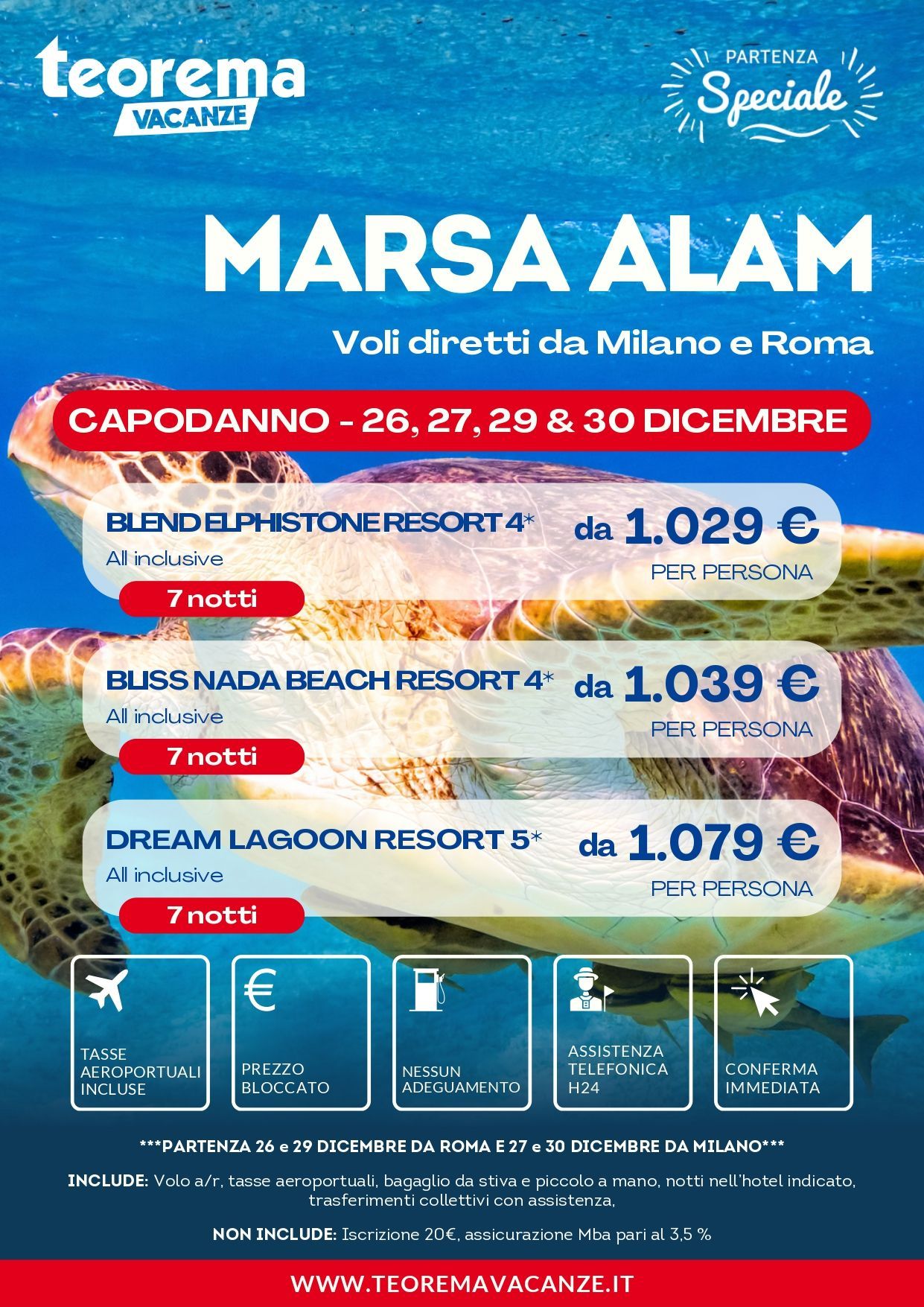 teorema
VACANZE

PARTENZA
Speciale

MARSA ALAM

Voli diretti da Milano e Roma

CAPODANNO - 26, 27, 29 & 30 DICEMBRE

BLEND ELPHISTONE RESORT 4*
All inclusive
7 notti
da 1.029 €
PER PERSONA

BLISS NADA BEACH RESORT 4*
All inclusive
7 notti
da 1.039 €
PER PERSONA

DREAM LAGOON RESORT 5*
All inclusive
7 notti
da 1.079 €
PER PERSONA

TASSE AEROPORTUALI INCLUSE

PREZZO BLOCCATO

NESSUN ADEGUAMENTO

ASSISTENZA TELEFONICA H24

CONFERMA IMMEDIATA

***PARTENZA 26 e 29 DICEMBRE DA ROMA E 27 e 30 DICEMBRE DA MILANO***

INCLUDE: Volo a/r, tasse aeroportuali, bagaglio da stiva e piccolo a mano, notti nell'hotel indicato, trasferimenti collettivi con assistenza,

NON INCLUDE: Iscrizione 20€, assicurazione Mba pari al 3,5 %

WWW.TEOREMAVACANZE.IT